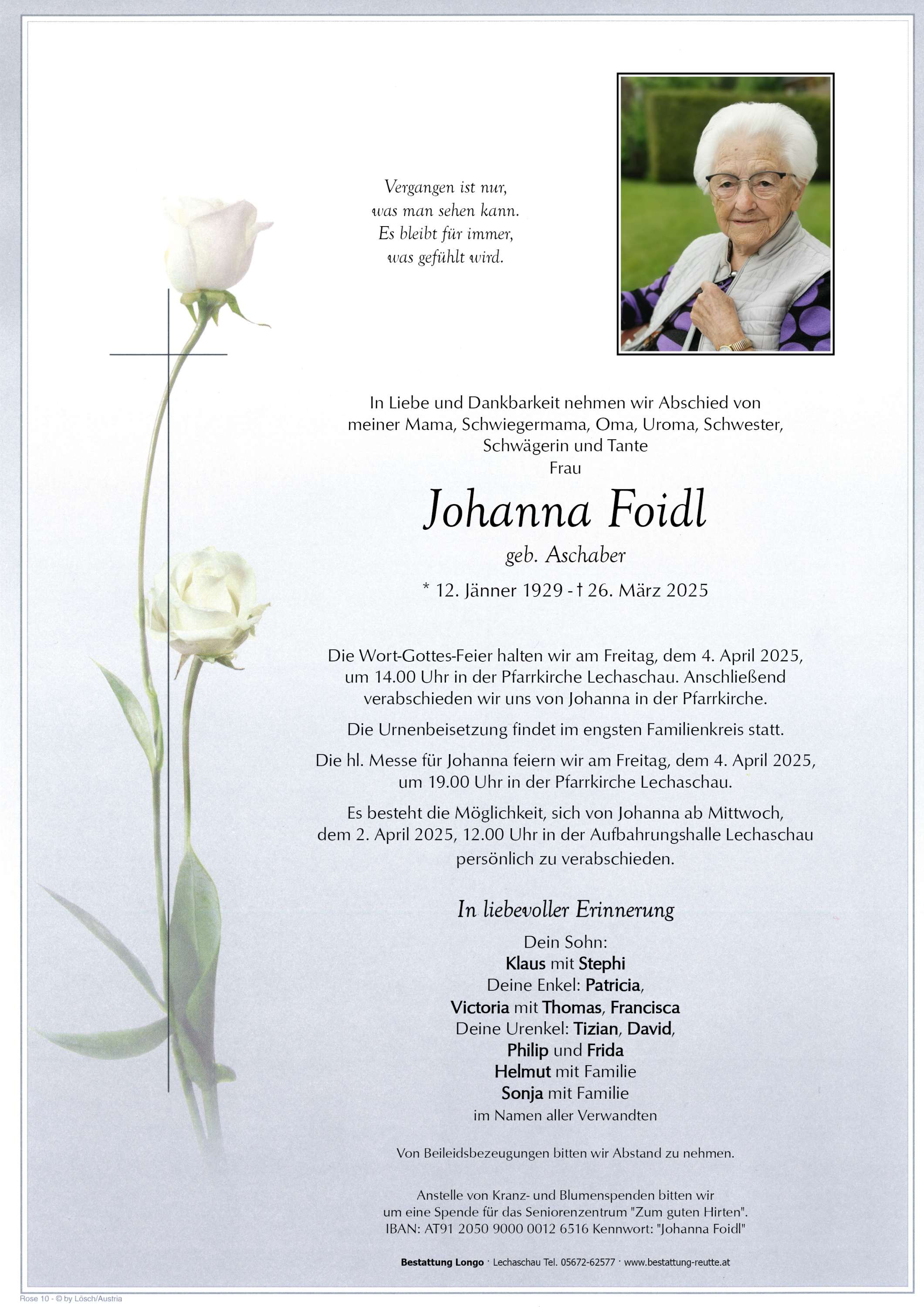 Vergangen ist nur,
was man sehen kann.
Es bleibt für immer,
was gefühlt wird.

In Liebe und Dankbarkeit nehmen wir Abschied von meiner Mama, Schwiegermama, Oma, Uroma, Schwester, Schwägerin und Tante
Frau

Johanna Foidl

geb. Aschaber

* 12. Jänner 1929 - † 26. März 2025

Die Wort-Gottes-Feier halten wir am Freitag, dem 4. April 2025, um 14.00 Uhr in der Pfarrkirche Lechaschau. Anschließend verabschieden wir uns von Johanna in der Pfarrkirche.

Die Urnenbeisetzung findet im engsten Familienkreis statt.

Die hl. Messe für Johanna feiern wir am Freitag, dem 4. April 2025, um 19.00 Uhr in der Pfarrkirche Lechaschau.

Es besteht die Möglichkeit, sich von Johanna ab Mittwoch, dem 2. April 2025, 12.00 Uhr in der Aufbahrungshalle Lechaschau persönlich zu verabschieden.

In liebevoller Erinnerung

Dein Sohn:
Klaus mit Stephi
Deine Enkel: Patricia,
Victoria mit Thomas, Francisca
Deine Urenkel: Tizian, David,
Philip und Frida
Helmut mit Familie
Sonja mit Familie
im Namen aller Verwandten

Von Beileidsbezeugungen bitten wir Abstand zu nehmen.

Anstelle von Kranz- und Blumenspenden bitten wir um eine Spende für das Seniorenzentrum "Zum guten Hirten". IBAN: AT91 2050 9000 0012 6516 Kennwort: "Johanna Foidl"

Bestattung Longo · Lechaschau Tel. 05672-62577 · www.bestattung-reutte.at

Rose 10 - © by Lösch/Austria